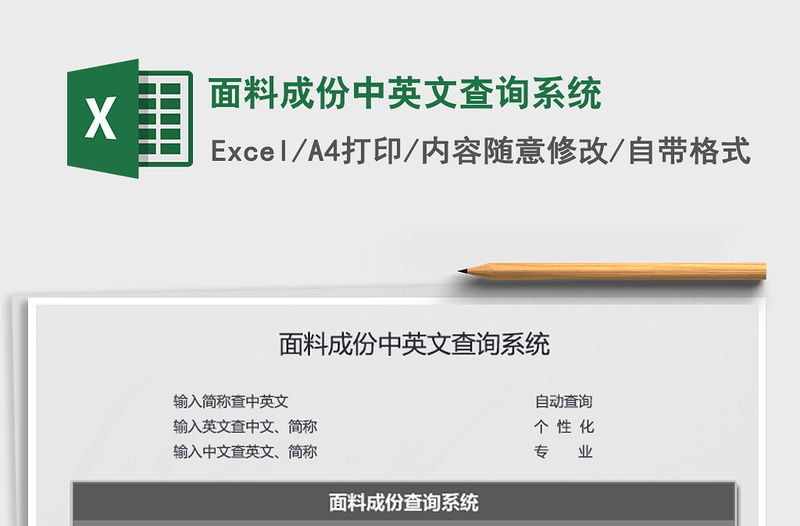 X

面料成份中英文查询系统

Excel/A4打印/内容随意修改/自带格式

面料成份中英文查询系统

输入简称查中英文
输入英文查中文、简称
输入中文查英文、简称

自动查询
个 性 化
专　　业

面料成份查询系统